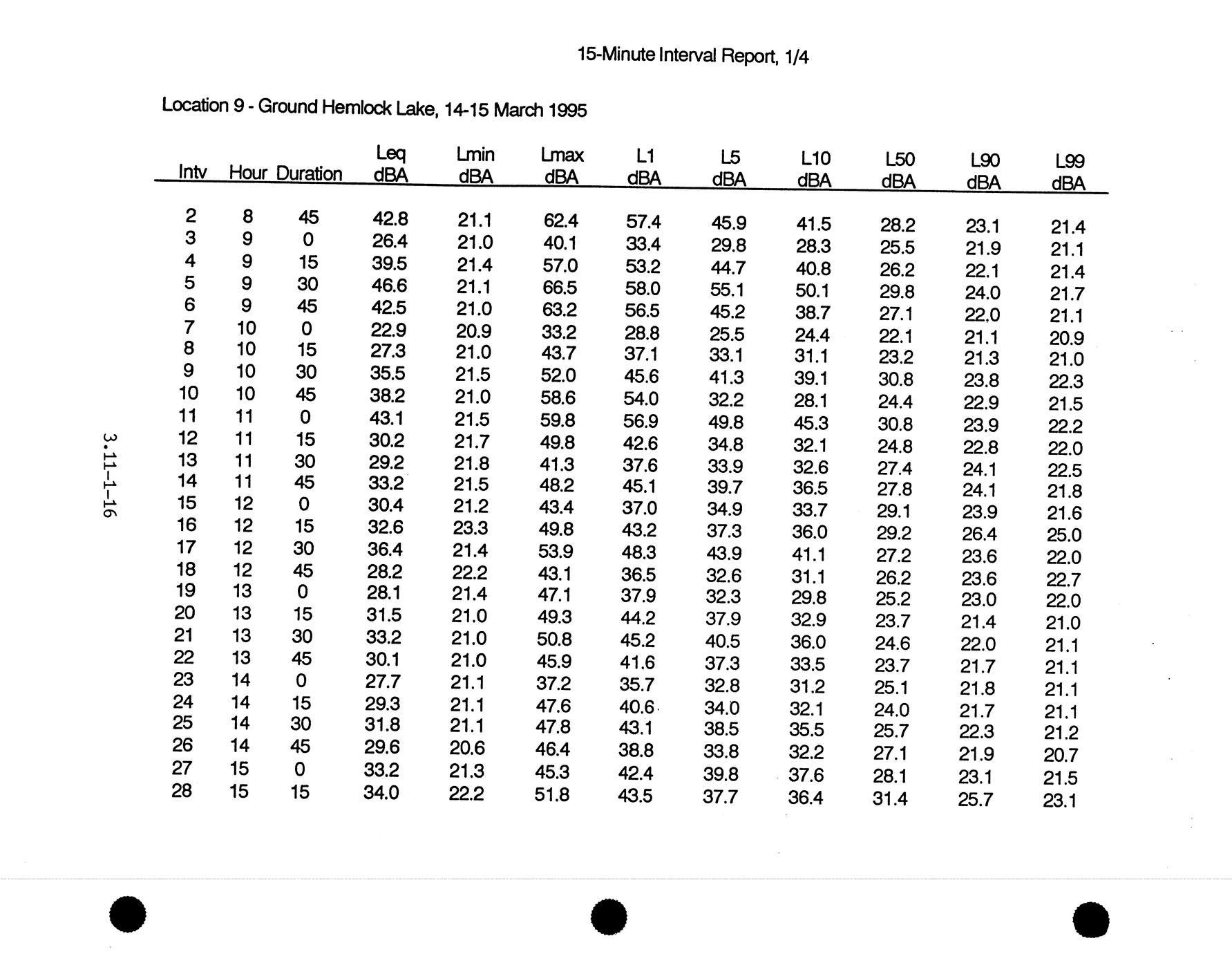 15-Minute Interval Report, 1/4

Location 9 - Ground Hemlock Lake, 14-15 March 1995

| Intv | Hour | Duration | Leq dBA | Lmin dBA | Lmax dBA | L1 dBA | L5 dBA | L10 dBA | L50 dBA | L90 dBA | L99 dBA |
|---|---|---|---|---|---|---|---|---|---|---|---|
| 2 | 8 | 45 | 42.8 | 21.1 | 62.4 | 57.4 | 45.9 | 41.5 | 28.2 | 23.1 | 21.4 |
| 3 | 9 | 0 | 26.4 | 21.0 | 40.1 | 33.4 | 29.8 | 28.3 | 25.5 | 21.9 | 21.1 |
| 4 | 9 | 15 | 39.5 | 21.4 | 57.0 | 53.2 | 44.7 | 40.8 | 26.2 | 22.1 | 21.4 |
| 5 | 9 | 30 | 46.6 | 21.1 | 66.5 | 58.0 | 55.1 | 50.1 | 29.8 | 24.0 | 21.7 |
| 6 | 9 | 45 | 42.5 | 21.0 | 63.2 | 56.5 | 45.2 | 38.7 | 27.1 | 22.0 | 21.1 |
| 7 | 10 | 0 | 22.9 | 20.9 | 33.2 | 28.8 | 25.5 | 24.4 | 22.1 | 21.1 | 20.9 |
| 8 | 10 | 15 | 27.3 | 21.0 | 43.7 | 37.1 | 33.1 | 31.1 | 23.2 | 21.3 | 21.0 |
| 9 | 10 | 30 | 35.5 | 21.5 | 52.0 | 45.6 | 41.3 | 39.1 | 30.8 | 23.8 | 22.3 |
| 10 | 10 | 45 | 38.2 | 21.0 | 58.6 | 54.0 | 32.2 | 28.1 | 24.4 | 22.9 | 21.5 |
| 11 | 11 | 0 | 43.1 | 21.5 | 59.8 | 56.9 | 49.8 | 45.3 | 30.8 | 23.9 | 22.2 |
| 12 | 11 | 15 | 30.2 | 21.7 | 49.8 | 42.6 | 34.8 | 32.1 | 24.8 | 22.8 | 22.0 |
| 13 | 11 | 30 | 29.2 | 21.8 | 41.3 | 37.6 | 33.9 | 32.6 | 27.4 | 24.1 | 22.5 |
| 14 | 11 | 45 | 33.2 | 21.5 | 48.2 | 45.1 | 39.7 | 36.5 | 27.8 | 24.1 | 21.8 |
| 15 | 12 | 0 | 30.4 | 21.2 | 43.4 | 37.0 | 34.9 | 33.7 | 29.1 | 23.9 | 21.6 |
| 16 | 12 | 15 | 32.6 | 23.3 | 49.8 | 43.2 | 37.3 | 36.0 | 29.2 | 26.4 | 25.0 |
| 17 | 12 | 30 | 36.4 | 21.4 | 53.9 | 48.3 | 43.9 | 41.1 | 27.2 | 23.6 | 22.0 |
| 18 | 12 | 45 | 28.2 | 22.2 | 43.1 | 36.5 | 32.6 | 31.1 | 26.2 | 23.6 | 22.7 |
| 19 | 13 | 0 | 28.1 | 21.4 | 47.1 | 37.9 | 32.3 | 29.8 | 25.2 | 23.0 | 22.0 |
| 20 | 13 | 15 | 31.5 | 21.0 | 49.3 | 44.2 | 37.9 | 32.9 | 23.7 | 21.4 | 21.0 |
| 21 | 13 | 30 | 33.2 | 21.0 | 50.8 | 45.2 | 40.5 | 36.0 | 24.6 | 22.0 | 21.1 |
| 22 | 13 | 45 | 30.1 | 21.0 | 45.9 | 41.6 | 37.3 | 33.5 | 23.7 | 21.7 | 21.1 |
| 23 | 14 | 0 | 27.7 | 21.1 | 37.2 | 35.7 | 32.8 | 31.2 | 25.1 | 21.8 | 21.1 |
| 24 | 14 | 15 | 29.3 | 21.1 | 47.6 | 40.6 | 34.0 | 32.1 | 24.0 | 21.7 | 21.1 |
| 25 | 14 | 30 | 31.8 | 21.1 | 47.8 | 43.1 | 38.5 | 35.5 | 25.7 | 22.3 | 21.2 |
| 26 | 14 | 45 | 29.6 | 20.6 | 46.4 | 38.8 | 33.8 | 32.2 | 27.1 | 21.9 | 20.7 |
| 27 | 15 | 0 | 33.2 | 21.3 | 45.3 | 42.4 | 39.8 | 37.6 | 28.1 | 23.1 | 21.5 |
| 28 | 15 | 15 | 34.0 | 22.2 | 51.8 | 43.5 | 37.7 | 36.4 | 31.4 | 25.7 | 23.1 |

3.11-1-16